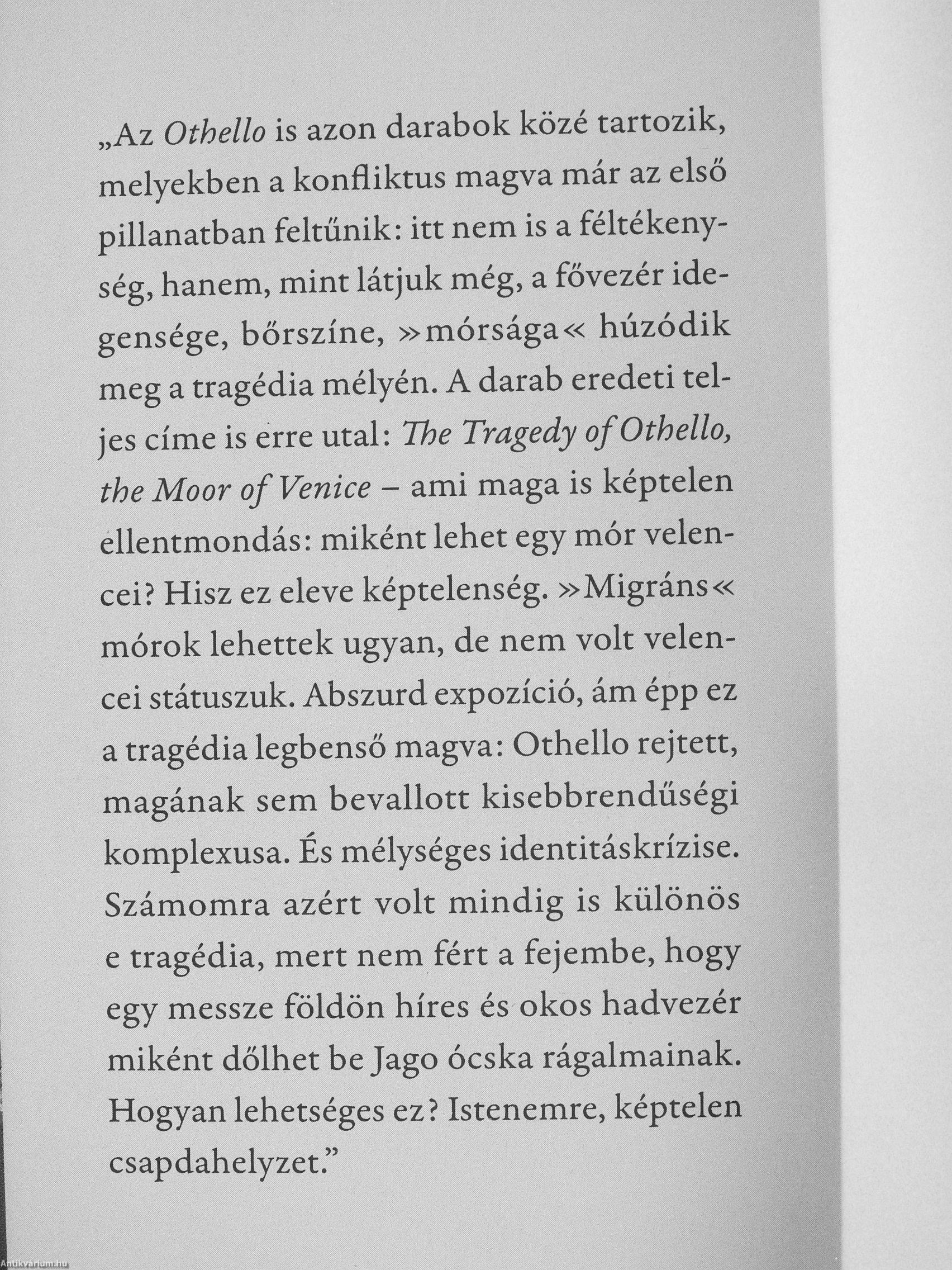 „Az Othello is azon darabok közé tartozik, melyekben a konfliktus magva már az első pillanatban feltűnik: itt nem is a féltékenység, hanem, mint látjuk még, a fővezér idegensége, bőrszíne, »mórsága« húzódik meg a tragédia mélyén. A darab eredeti teljes címe is erre utal: The Tragedy of Othello, the Moor of Venice – ami maga is képtelen ellentmondás: miként lehet egy mór velencei? Hisz ez eleve képtelenség. »Migráns« mórok lehettek ugyan, de nem volt velencei státuszuk. Abszurd expozíció, ám épp ez a tragédia legbenső magva: Othello rejtett, magának sem bevallott kisebbrendűségi komplexusa. És mélységes identitáskrízise. Számomra azért volt mindig is különös e tragédia, mert nem fért a fejembe, hogy egy messze földön híres és okos hadvezér miként dőlhet be Jago ócska rágalmainak. Hogyan lehetséges ez? Istenemre, képtelen csapdahelyzet.”

Antikvárium.hu